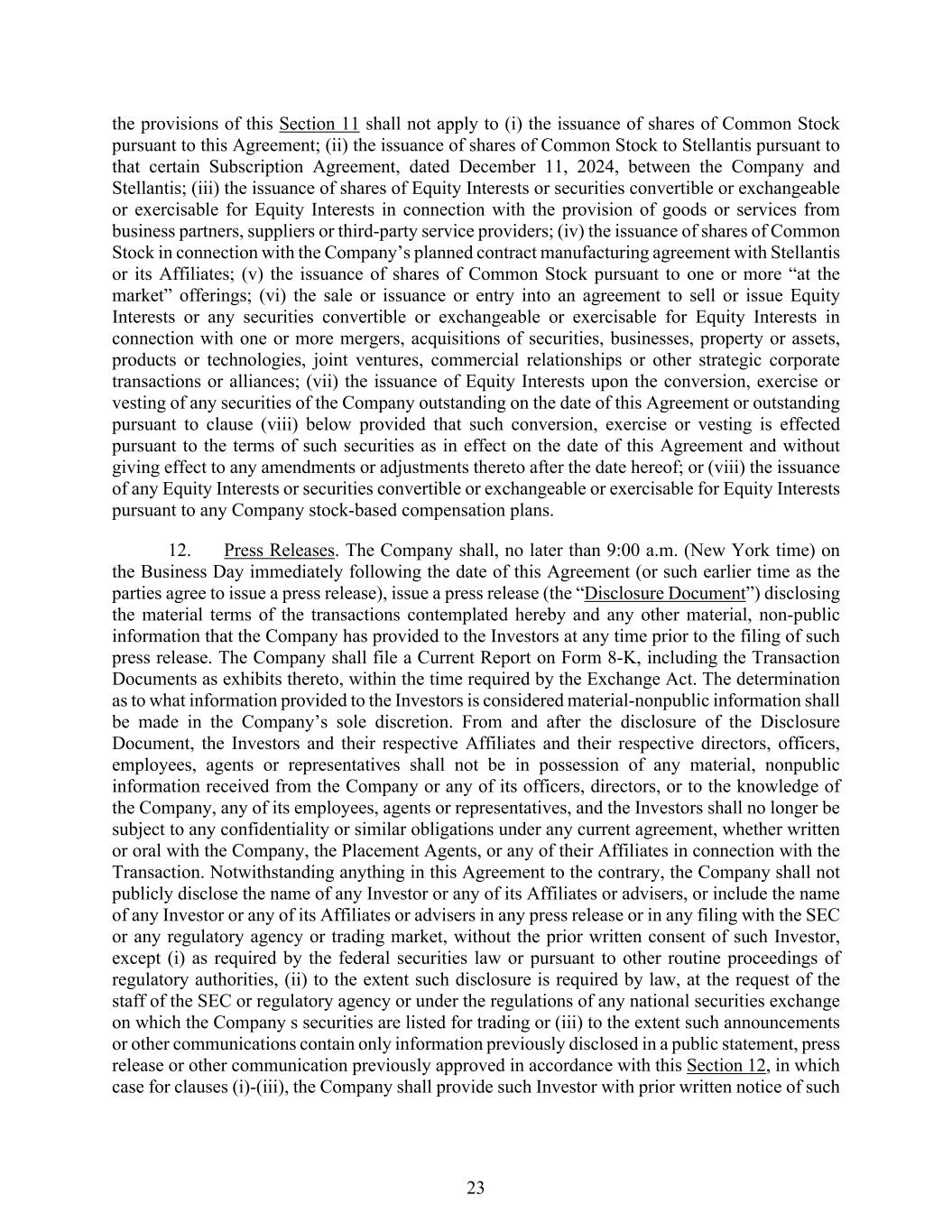 the provisions of this Section 11 shall not apply to (i) the issuance of shares of Common Stock pursuant to this Agreement; (ii) the issuance of shares of Common Stock to Stellantis pursuant to that certain Subscription Agreement, dated December 11, 2024, between the Company and Stellantis; (iii) the issuance of shares of Equity Interests or securities convertible or exchangeable or exercisable for Equity Interests in connection with the provision of goods or services from business partners, suppliers or third-party service providers; (iv) the issuance of shares of Common Stock in connection with the Company's planned contract manufacturing agreement with Stellantis or its Affiliates; (v) the issuance of shares of Common Stock pursuant to one or more "at the market" offerings; (vi) the sale or issuance or entry into an agreement to sell or issue Equity Interests or any securities convertible or exchangeable or exercisable for Equity Interests in connection with one or more mergers, acquisitions of securities, businesses, property or assets, products or technologies, joint ventures, commercial relationships or other strategic corporate transactions or alliances; (vii) the issuance of Equity Interests upon the conversion, exercise or vesting of any securities of the Company outstanding on the date of this Agreement or outstanding pursuant to clause (viii) below provided that such conversion, exercise or vesting is effected pursuant to the terms of such securities as in effect on the date of this Agreement and without giving effect to any amendments or adjustments thereto after the date hereof; or (viii) the issuance of any Equity Interests or securities convertible or exchangeable or exercisable for Equity Interests pursuant to any Company stock-based compensation plans.

12. Press Releases. The Company shall, no later than 9:00 a.m. (New York time) on the Business Day immediately following the date of this Agreement (or such earlier time as the parties agree to issue a press release), issue a press release (the "Disclosure Document") disclosing the material terms of the transactions contemplated hereby and any other material, non-public information that the Company has provided to the Investors at any time prior to the filing of such press release. The Company shall file a Current Report on Form 8-K, including the Transaction Documents as exhibits thereto, within the time required by the Exchange Act. The determination as to what information provided to the Investors is considered material-nonpublic information shall be made in the Company's sole discretion. From and after the disclosure of the Disclosure Document, the Investors and their respective Affiliates and their respective directors, officers, employees, agents or representatives shall not be in possession of any material, nonpublic information received from the Company or any of its officers, directors, or to the knowledge of the Company, any of its employees, agents or representatives, and the Investors shall no longer be subject to any confidentiality or similar obligations under any current agreement, whether written or oral with the Company, the Placement Agents, or any of their Affiliates in connection with the Transaction. Notwithstanding anything in this Agreement to the contrary, the Company shall not publicly disclose the name of any Investor or any of its Affiliates or advisers, or include the name of any Investor or any of its Affiliates or advisers in any press release or in any filing with the SEC or any regulatory agency or trading market, without the prior written consent of such Investor, except (i) as required by the federal securities law or pursuant to other routine proceedings of regulatory authorities, (ii) to the extent such disclosure is required by law, at the request of the staff of the SEC or regulatory agency or under the regulations of any national securities exchange on which the Company s securities are listed for trading or (iii) to the extent such announcements or other communications contain only information previously disclosed in a public statement, press release or other communication previously approved in accordance with this Section 12, in which case for clauses (i)-(iii), the Company shall provide such Investor with prior written notice of such

23